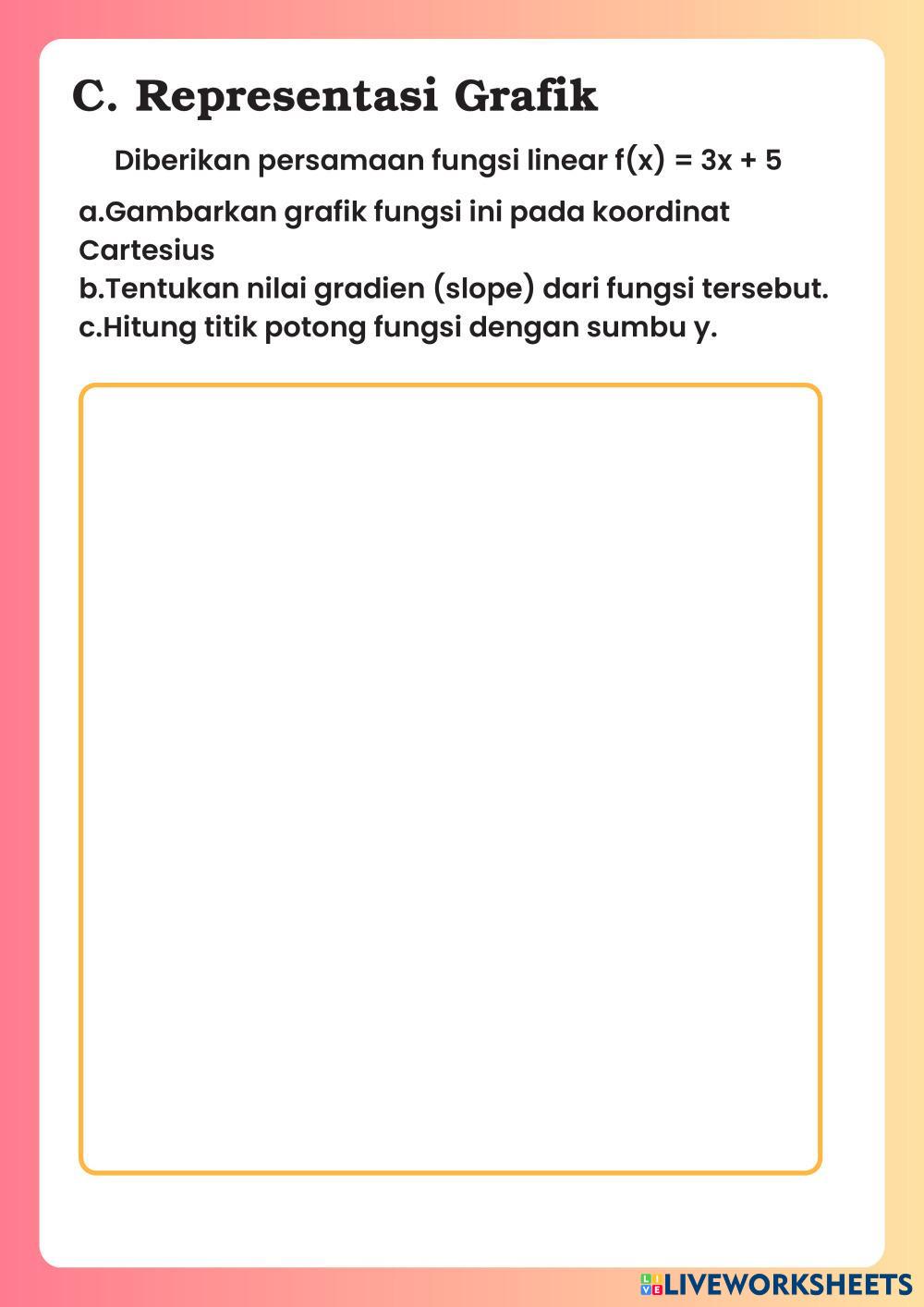 C. Representasi Grafik

Diberikan persamaan fungsi linear $f(x) = 3x + 5$

a.Gambarkan grafik fungsi ini pada koordinat Cartesius
b.Tentukan nilai gradien (slope) dari fungsi tersebut.
c.Hitung titik potong fungsi dengan sumbu y.

LIVEWORKSHEETS